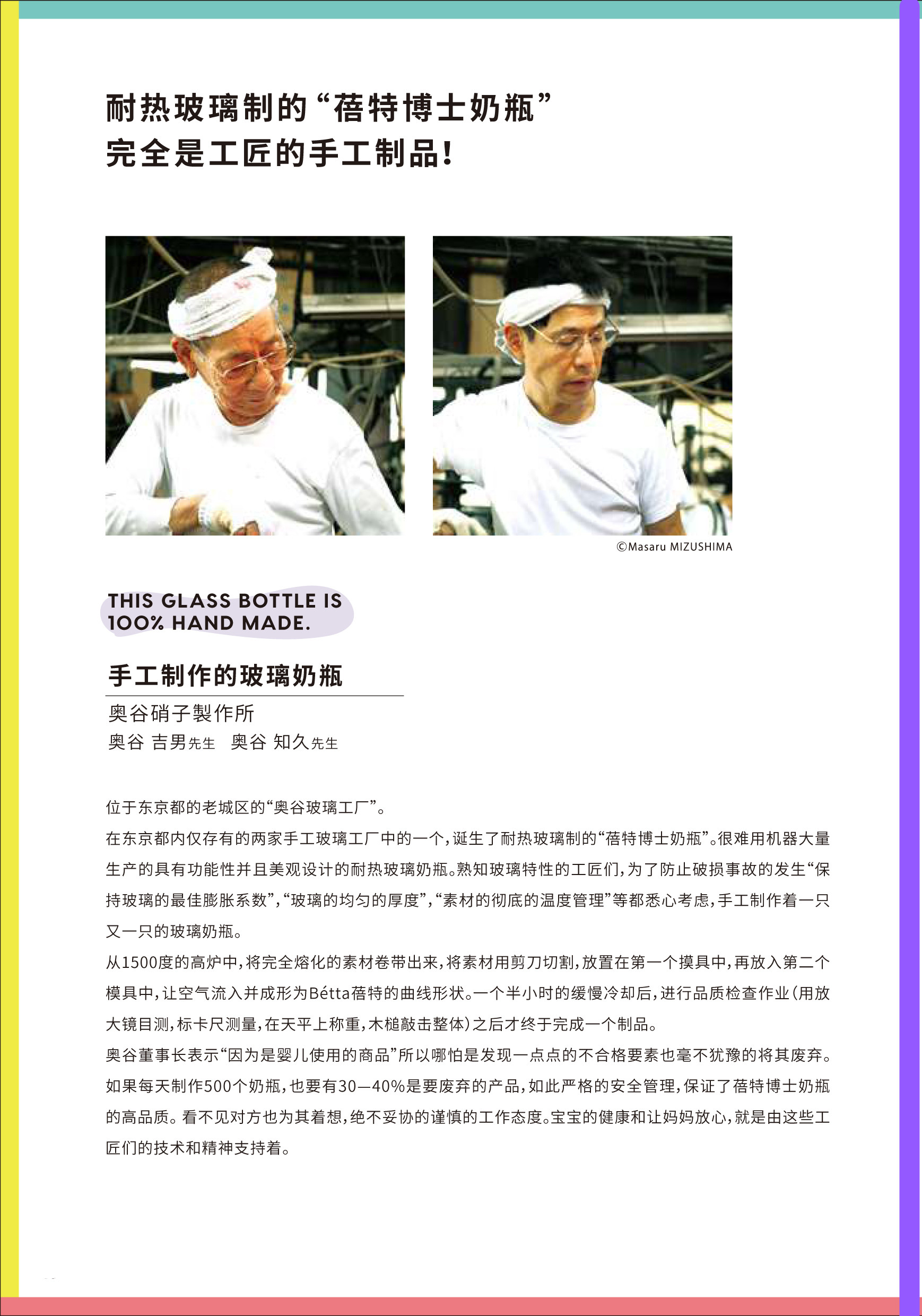 耐热玻璃制的“蓓特博士奶瓶”
完全是工匠的手工制品!

©Masaru MIZUSHIMA

THIS GLASS BOTTLE IS 100% HAND MADE.

手工制作的玻璃奶瓶

奥谷硝子製作所
奥谷 吉男先生 奥谷 知久先生

位于东京都的老城区的“奥谷玻璃工厂”。
在东京都内仅存有的两家手工玻璃工厂中的一个,诞生了耐热玻璃制的“蓓特博士奶瓶”。很难用机器大量生产的具有功能性并且美观设计的耐热玻璃奶瓶。熟知玻璃特性的工匠们,为了防止破损事故的发生“保持玻璃的最佳膨胀系数”,“玻璃的均匀的厚度”,“素材的彻底的温度管理”等都悉心考虑,手工制作着一只又一只的玻璃奶瓶。
从1500度的高炉中,将完全熔化的素材卷带出来,将素材用剪刀切割,放置在第一个摸具中,再放入第二个模具中,让空气流入并成形为Bétta蓓特的曲线形状。一个半小时的缓慢冷却后,进行品质检查作业(用放大镜目测,标卡尺测量,在天平上称重,木槌敲击整体)之后才终于完成一个制品。
奥谷董事长表示“因为是婴儿使用的商品”所以哪怕是发现一点点的不合格要素也毫不犹豫的将其废弃。如果每天制作500个奶瓶,也要有30—40%是要废弃的产品,如此严格的安全管理,保证了蓓特博士奶瓶的高品质。看不见对方也为其着想,绝不妥协的谨慎的工作态度。宝宝的健康和让妈妈放心,就是由这些工匠们的技术和精神支持着。